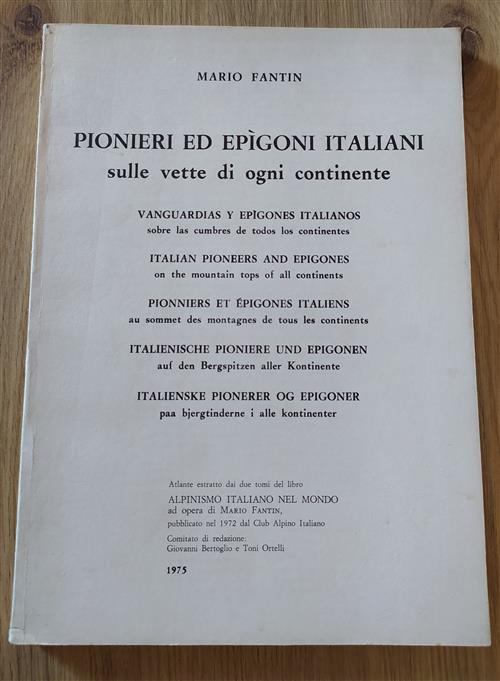 MARIO FANTIN

PIONIERI ED EPÌGONI ITALIANI
sulle vette di ogni continente

VANGUARDIAS Y EPÌGONES ITALIANOS
sobre las cumbres de todos los continentes

ITALIAN PIONEERS AND EPIGONES
on the mountain tops of all continents

PIONNIERS ET ÉPIGONES ITALIENS
au sommet des montagnes de tous les continents

ITALIENISCHE PIONIERE UND EPIGONEN
auf den Bergspitzen aller Kontinente

ITALIENSKE PIONERER OG EPIGONER
paa bjergtinderne i alle kontinenter

Atlante estratto dai due tomi del libro
ALPINISMO ITALIANO NEL MONDO
ad opera di MARIO FANTIN,
pubblicato nel 1972 dal Club Alpino Italiano

Comitato di redazione:
Giovanni Bertoglio e Toni Ortelli

1975